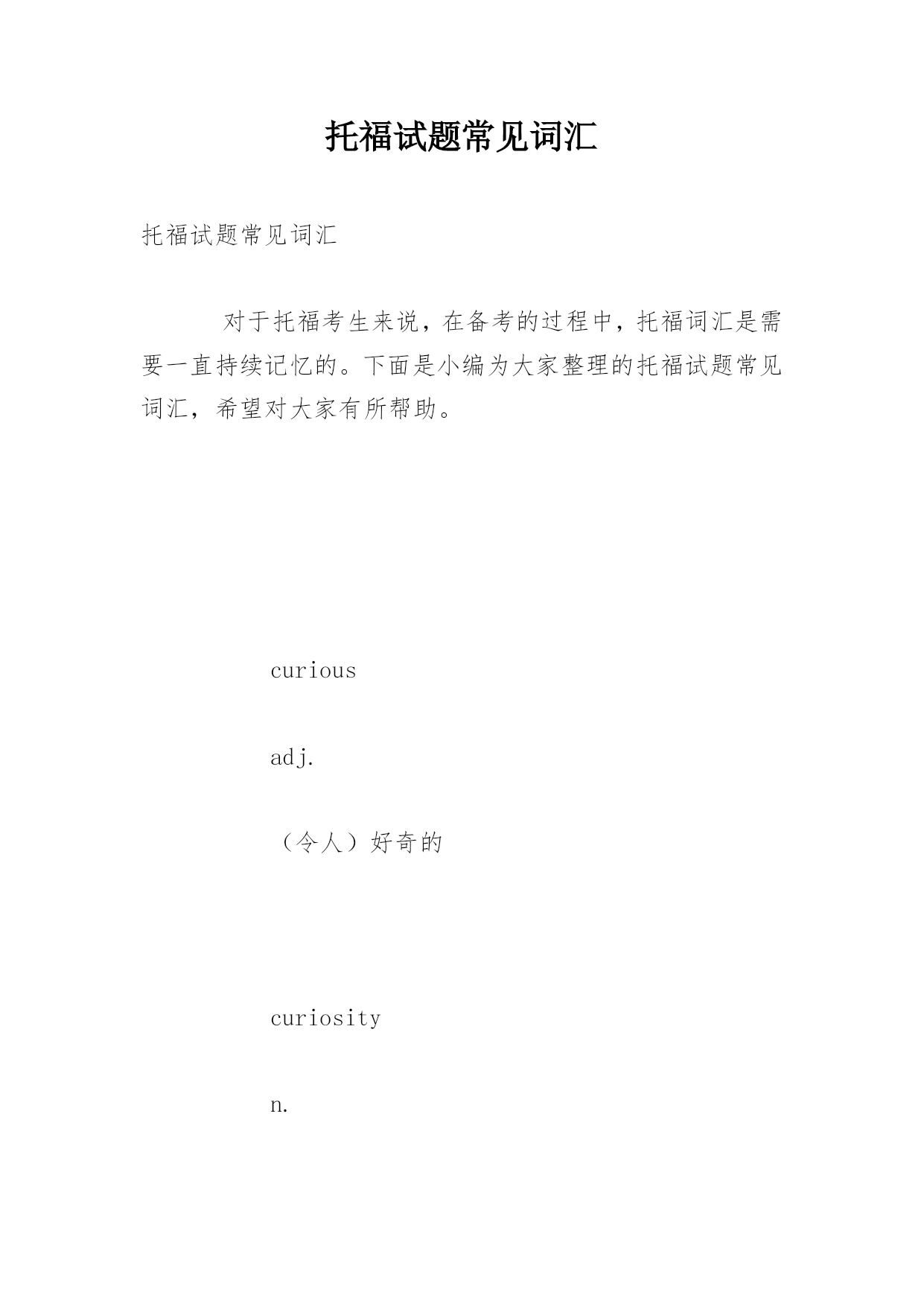 托福试题常见词汇

托福试题常见词汇

对于托福考生来说，在备考的过程中，托福词汇是需要一直持续记忆的。下面是小编为大家整理的托福试题常见词汇，希望对大家有所帮助。

curious

adj.

（令人）好奇的

curiosity

n.